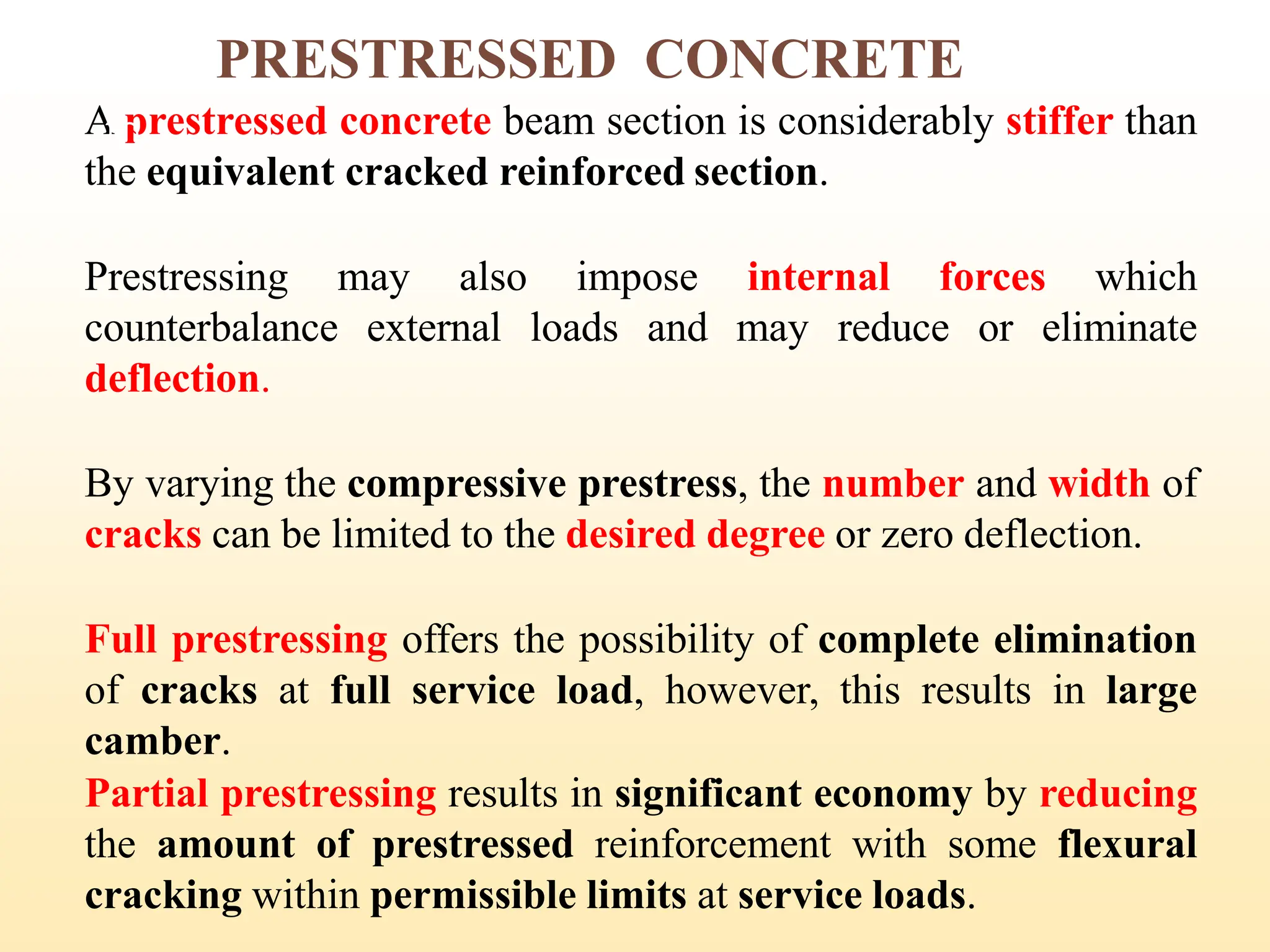 PRESTRESSED CONCRETE

A prestressed concrete beam section is considerably stiffer than the equivalent cracked reinforced section.

Prestressing may also impose internal forces which counterbalance external loads and may reduce or eliminate deflection.

By varying the compressive prestress, the number and width of cracks can be limited to the desired degree or zero deflection.

Full prestressing offers the possibility of complete elimination of cracks at full service load, however, this results in large camber.

Partial prestressing results in significant economy by reducing the amount of prestressed reinforcement with some flexural cracking within permissible limits at service loads.